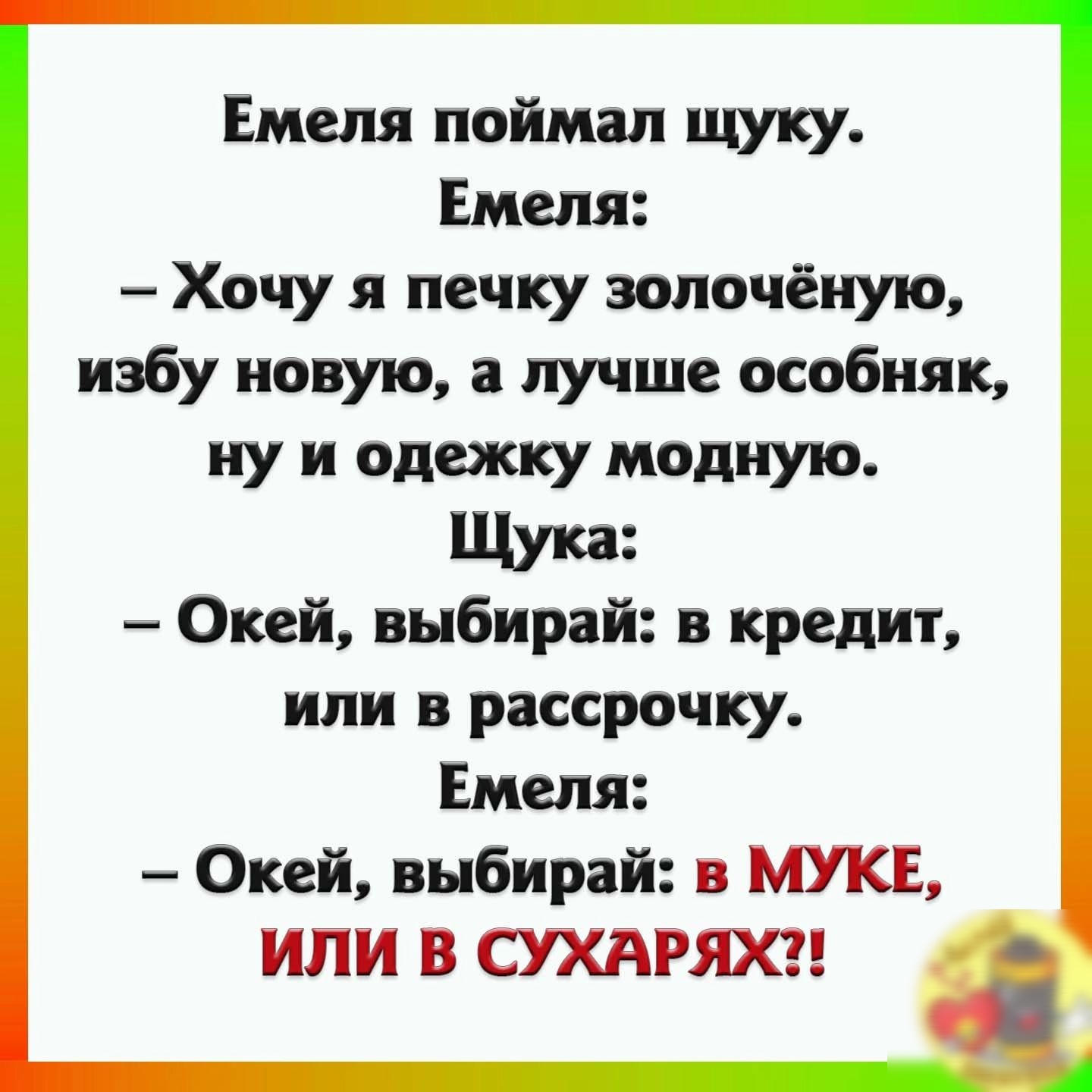 Емеля поймал щуку.
Емеля:
– Хочу я печку золочёную, избу новую, а лучше особняк, ну и одежку модную.
Щука:
– Окей, выбирай: в кредит, или в рассрочку.
Емеля:
– Окей, выбирай: в МУКЕ, ИЛИ В СУХАРЯХ?!